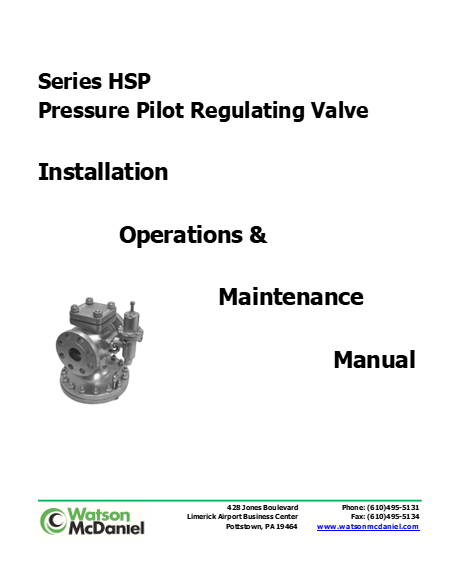 Series HSP
Pressure Pilot Regulating Valve

Installation

Operations &

Maintenance

Manual

Watson McDaniel

428 Jones Boulevard
Limerick Airport Business Center
Pottstown, PA 19464

Phone: (610)495-5131
Fax: (610)495-5134
www.watsonmcdaniel.com